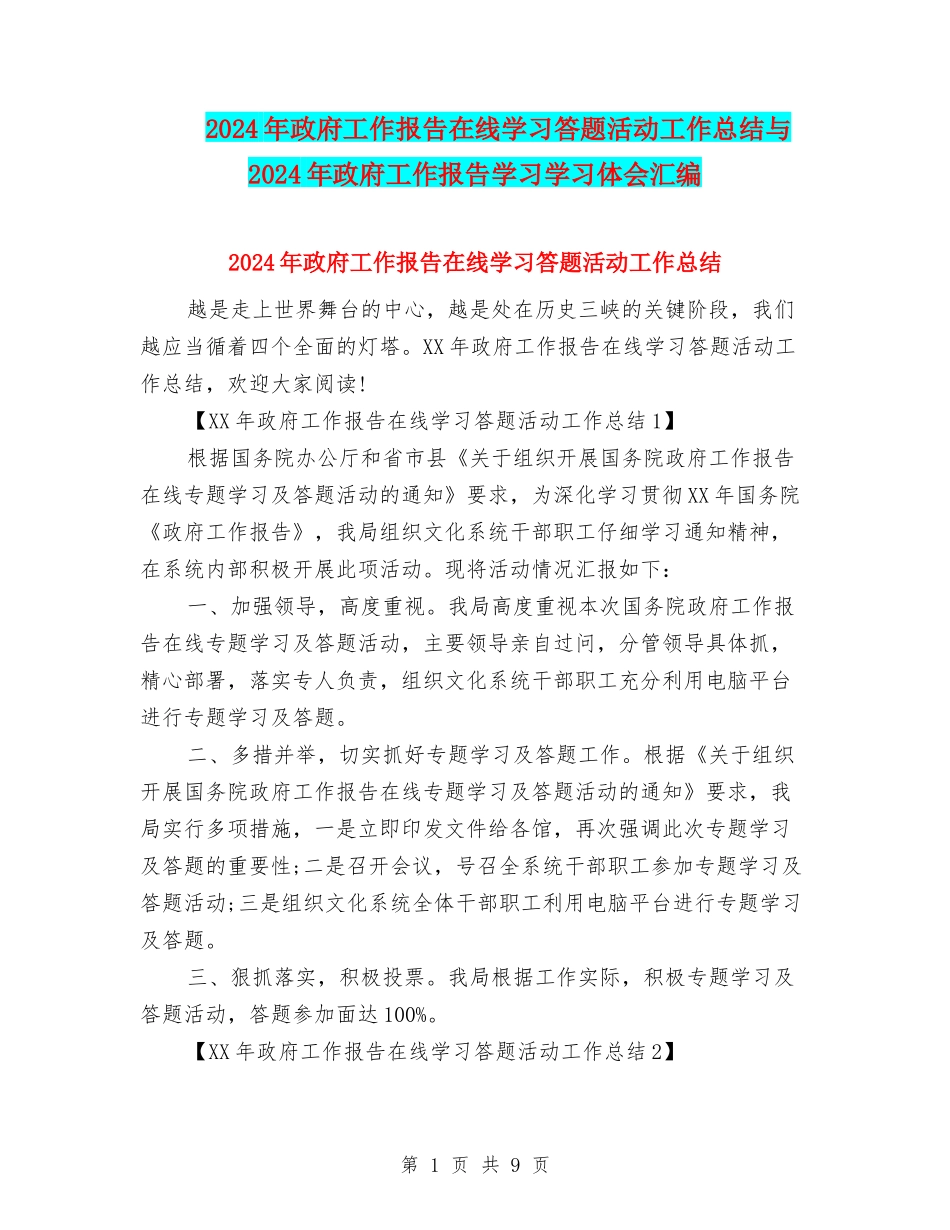 2024年政府工作报告在线学习答题活动工作总结与2024年政府工作报告学习学习体会汇编

2024年政府工作报告在线学习答题活动工作总结

越是走上世界舞台的中心，越是处在历史三峡的关键阶段，我们越应当循着四个全面的灯塔。XX年政府工作报告在线学习答题活动工作总结，欢迎大家阅读!

【XX年政府工作报告在线学习答题活动工作总结1】

根据国务院办公厅和省市县《关于组织开展国务院政府工作报告在线专题学习及答题活动的通知》要求，为深化学习贯彻XX年国务院《政府工作报告》，我局组织文化系统干部职工仔细学习通知精神，在系统内部积极开展此项活动。现将活动情况汇报如下：

一、加强领导，高度重视。我局高度重视本次国务院政府工作报告在线专题学习及答题活动，主要领导亲自过问，分管领导具体抓，精心部署，落实专人负责，组织文化系统干部职工充分利用电脑平台进行专题学习及答题。

二、多措并举，切实抓好专题学习及答题工作。根据《关于组织开展国务院政府工作报告在线专题学习及答题活动的通知》要求，我局实行多项措施，一是立即印发文件给各馆，再次强调此次专题学习及答题的重要性;二是召开会议，号召全系统干部职工参加专题学习及答题活动;三是组织文化系统全体干部职工利用电脑平台进行专题学习及答题。

三、狠抓落实，积极投票。我局根据工作实际，积极专题学习及答题活动，答题参加面达100%。

【XX年政府工作报告在线学习答题活动工作总结2】

第 1 页 共 9 页